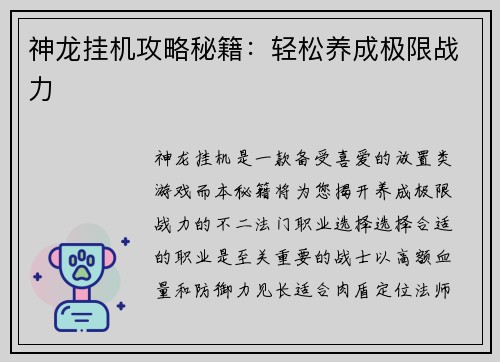 神龙挂机攻略秘籍：轻松养成极限战力

神龙挂机是一款备受喜爱的放置类游戏而本秘籍将为您揭开养成极限战力的不二法门职业选择选择合适的职业是至关重要的战士以高额血量和防御力见长适合肉盾定位法师